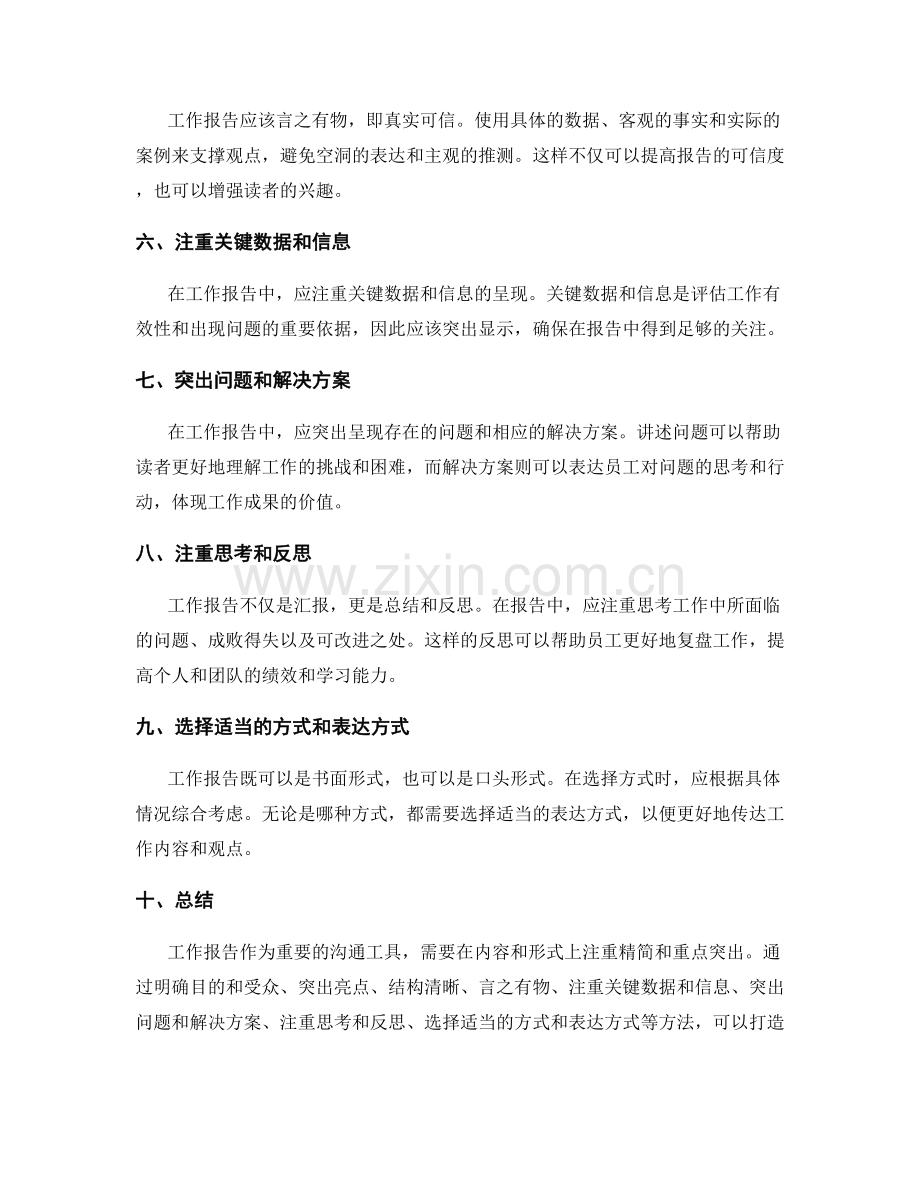 工作报告应该言之有物，即真实可信。使用具体的数据、客观的事实和实际的案例来支撑观点，避免空洞的表达和主观的推测。这样不仅可以提高报告的可信度，也可以增强读者的兴趣。

六、注重关键数据和信息

在工作报告中，应注重关键数据和信息的呈现。关键数据和信息是评估工作有效性和出现问题的重要依据，因此应该突出显示，确保在报告中得到足够的关注。

七、突出问题和解决方案

在工作报告中，应突出呈现存在的问题和相应的解决方案。讲述问题可以帮助读者更好地理解工作的挑战和困难，而解决方案则可以表达员工对问题的思考和行动，体现工作成果的价值。

八、注重思考和反思

工作报告不仅是汇报，更是总结和反思。在报告中，应注重思考工作中所面临的问题、成败得失以及可改进之处。这样的反思可以帮助员工更好地复盘工作，提高个人和团队的绩效和学习能力。

九、选择适当的方式和表达方式

工作报告既可以是书面形式，也可以是口头形式。在选择方式时，应根据具体情况综合考虑。无论是哪种方式，都需要选择适当的表达方式，以便更好地传达工作内容和观点。

十、总结

工作报告作为重要的沟通工具，需要在内容和形式上注重精简和重点突出。通过明确目的和受众、突出亮点、结构清晰、言之有物、注重关键数据和信息、突出问题和解决方案、注重思考和反思、选择适当的方式和表达方式等方法，可以打造

www.zixin.com.cn